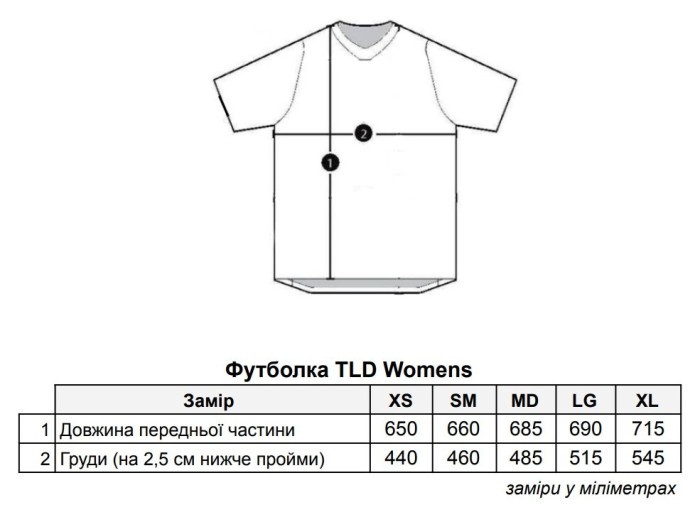 2

1

Футболка TLD Womens

| | Замір | XS | SM | MD | LG | XL |
|---|---|---|---|---|---|---|
| 1 | Довжина передньої частини | 650 | 660 | 685 | 690 | 715 |
| 2 | Груди (на 2,5 см нижче пройми) | 440 | 460 | 485 | 515 | 545 |

заміри у міліметрах